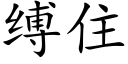 缚住